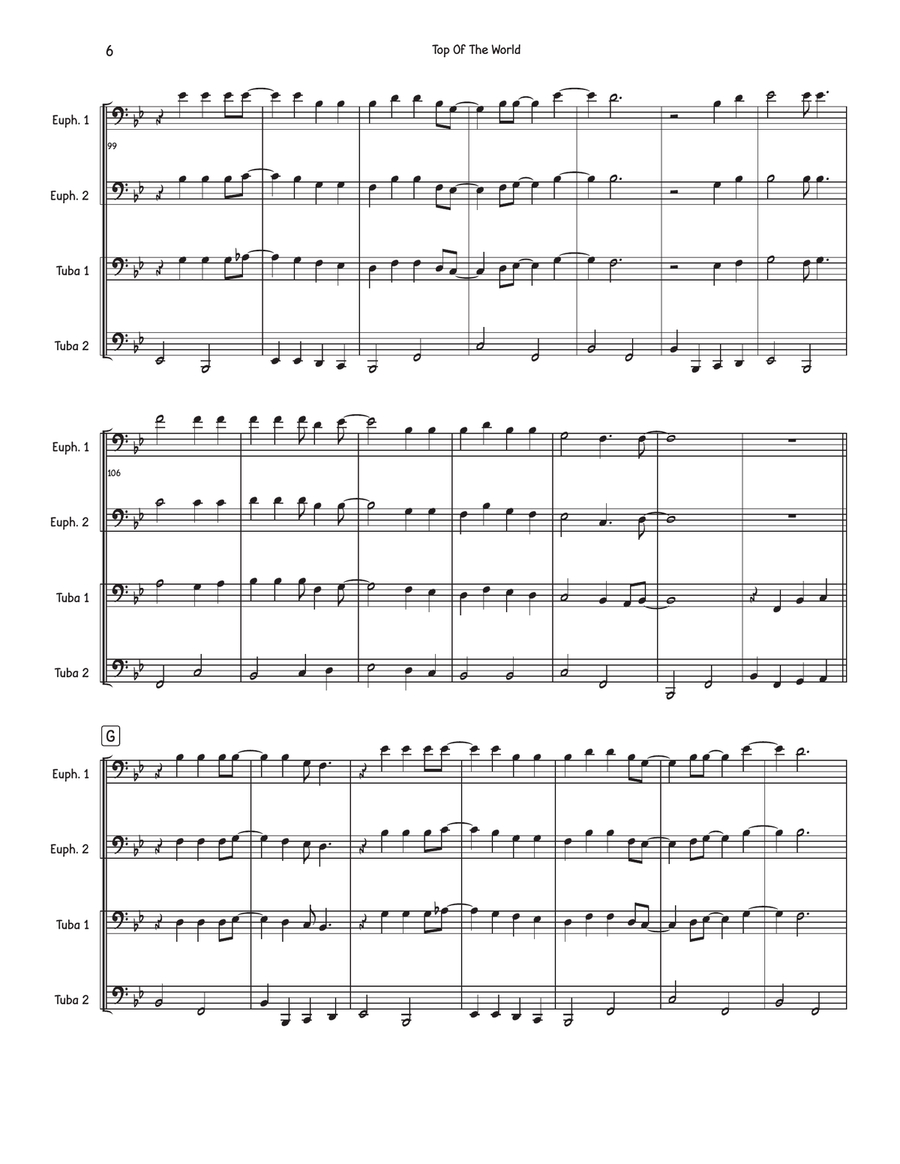 6

Top Of The World

Euph. 1

99

Euph. 2

Tuba 1

Tuba 2

Euph. 1

106

Euph. 2

Tuba 1

Tuba 2

G

Euph. 1

Euph. 2

Tuba 1

Tuba 2